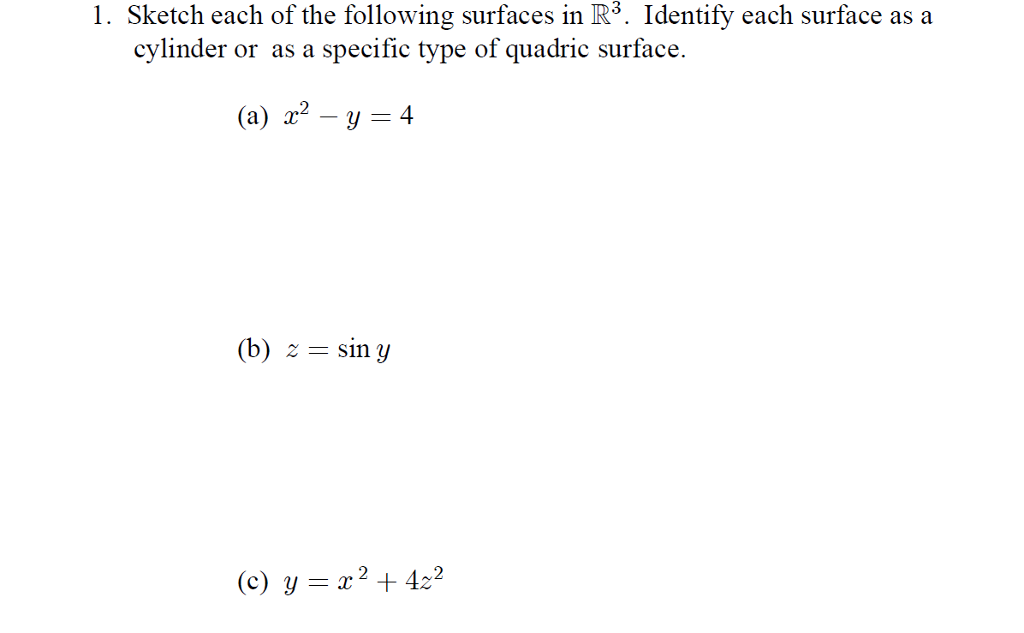 1. Sketch each of the following surfaces in $\mathbb{R}^3$. Identify each surface as a cylinder or as a specific type of quadric surface.

(a) $x^2 - y = 4$

(b) $z = \sin y$

(c) $y = x^2 + 4z^2$